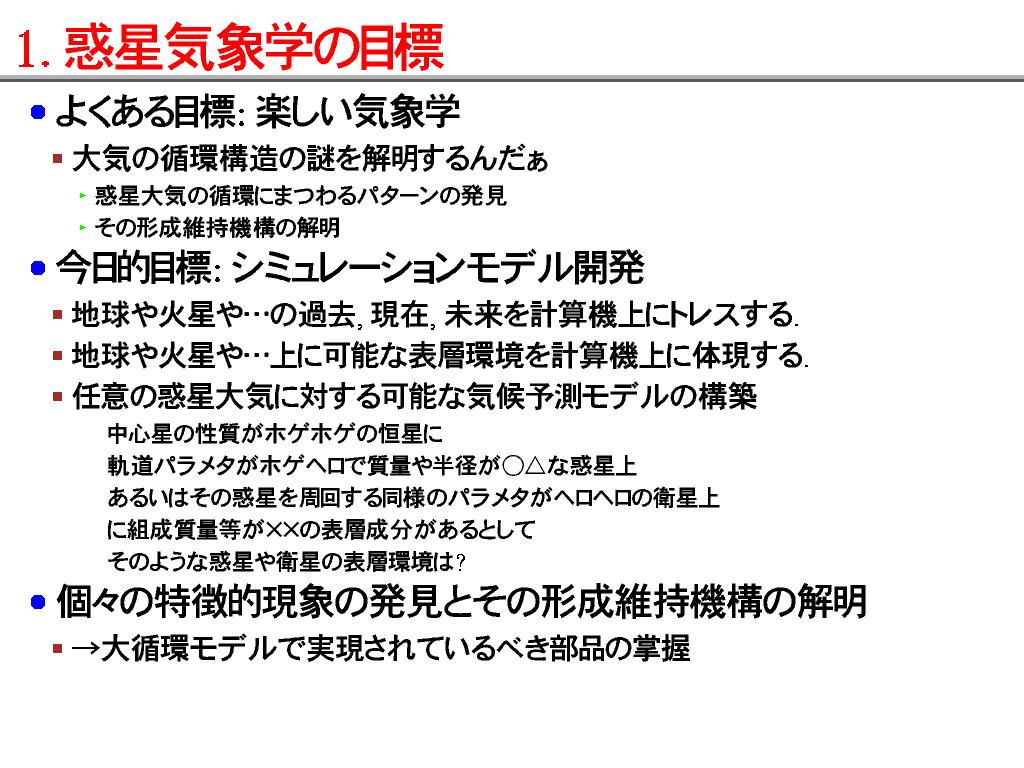 1. 惑星気象学の目標

よくある目標: 楽しい気象学

大気の循環構造の謎を解明するんだぁ

惑星大気の循環にまつわるパターンの発見

その形成維持機構の解明

今日的目標: シミュレーションモデル開発

地球や火星や…の過去, 現在, 未来を計算機上にトレスする.

地球や火星や…上に可能な表層環境を計算機上に体現する.

任意の惑星大気に対する可能な気候予測モデルの構築

中心星の性質がホゲホゲの恒星に
軌道パラメタがホゲヘロで質量や半径が○△な惑星上
あるいはその惑星を周回する同様のパラメタがヘロヘロの衛星上
に組成質量等が××の表層成分があるとして
そのような惑星や衛星の表層環境は?

個々の特徴的現象の発見とその形成維持機構の解明

→大循環モデルで実現されているべき部品の掌握